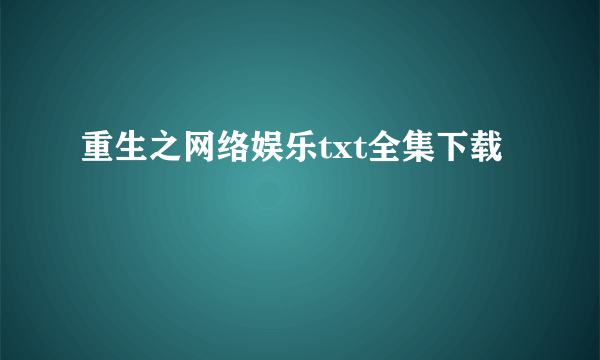 重生之网络娱乐txt全集下载